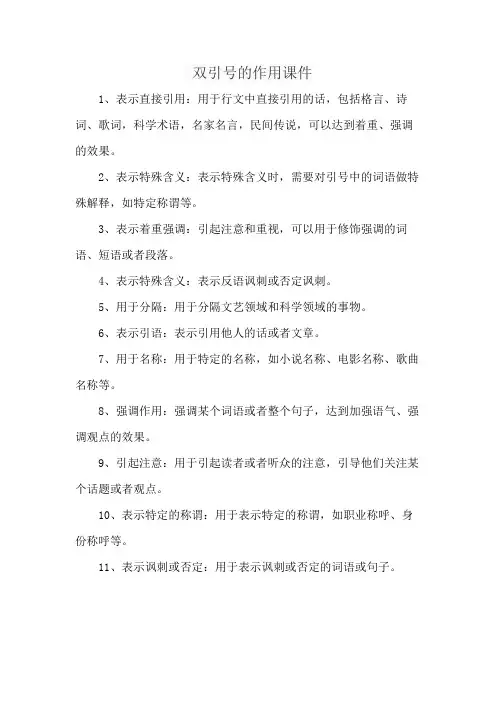 双引号的作用课件

1、表示直接引用：用于行文中直接引用的话，包括格言、诗词、歌词，科学术语，名家名言，民间传说，可以达到着重、强调的效果。

2、表示特殊含义：表示特殊含义时，需要对引号中的词语做特殊解释，如特定称谓等。

3、表示着重强调：引起注意和重视，可以用于修饰强调的词语、短语或者段落。

4、表示特殊含义：表示反语讽刺或否定讽刺。

5、用于分隔：用于分隔文艺领域和科学领域的事物。

6、表示引语：表示引用他人的话或者文章。

7、用于名称：用于特定的名称，如小说名称、电影名称、歌曲名称等。

8、强调作用：强调某个词语或者整个句子，达到加强语气、强调观点的效果。

9、引起注意：用于引起读者或者听众的注意，引导他们关注某个话题或者观点。

10、表示特定的称谓：用于表示特定的称谓，如职业称呼、身份称呼等。

11、表示讽刺或否定：用于表示讽刺或否定的词语或句子。